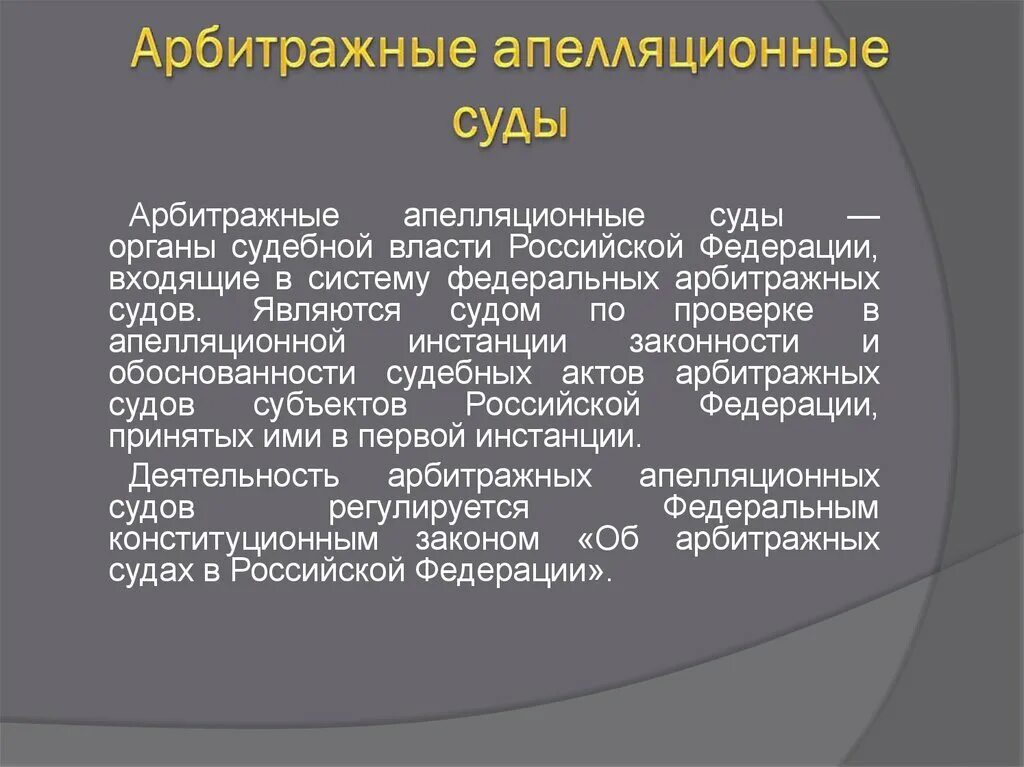 Арбитражные апелляционные суды

Арбитражные апелляционные суды — органы судебной власти Российской Федерации, входящие в систему федеральных арбитражных судов. Являются судом по проверке в апелляционной инстанции законности и обоснованности судебных актов арбитражных судов субъектов Российской Федерации, принятых ими в первой инстанции.

Деятельность арбитражных апелляционных судов регулируется Федеральным конституционным законом «Об арбитражных судах в Российской Федерации».